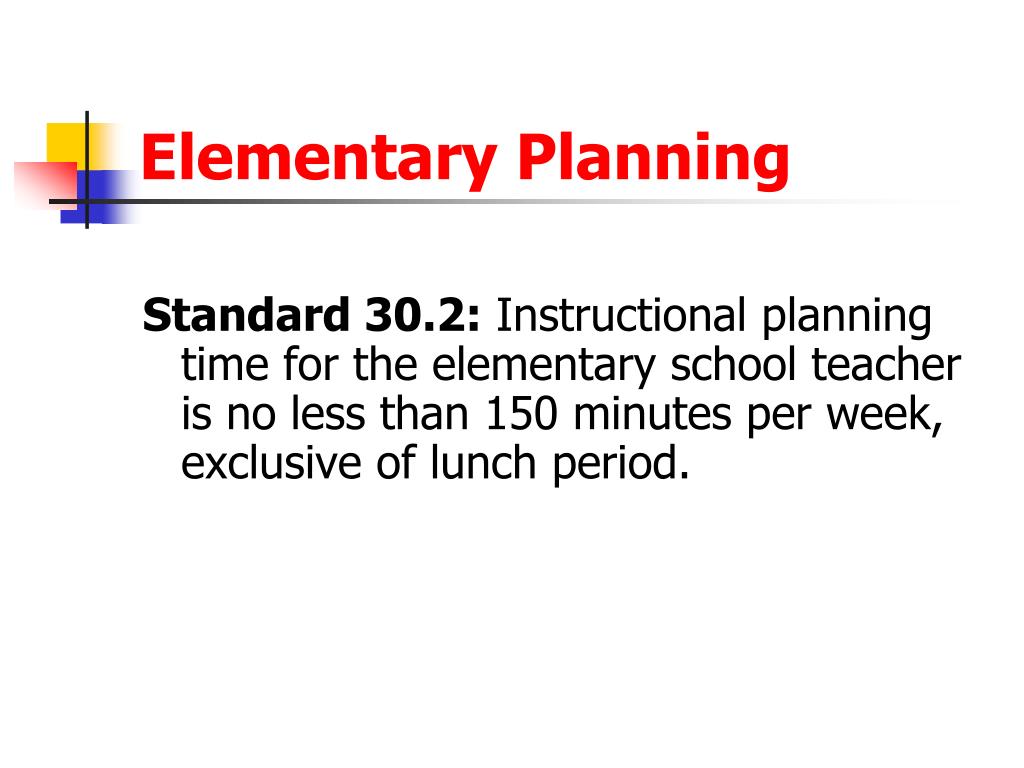 Elementary Planning

Standard 30.2: Instructional planning time for the elementary school teacher is no less than 150 minutes per week, exclusive of lunch period.